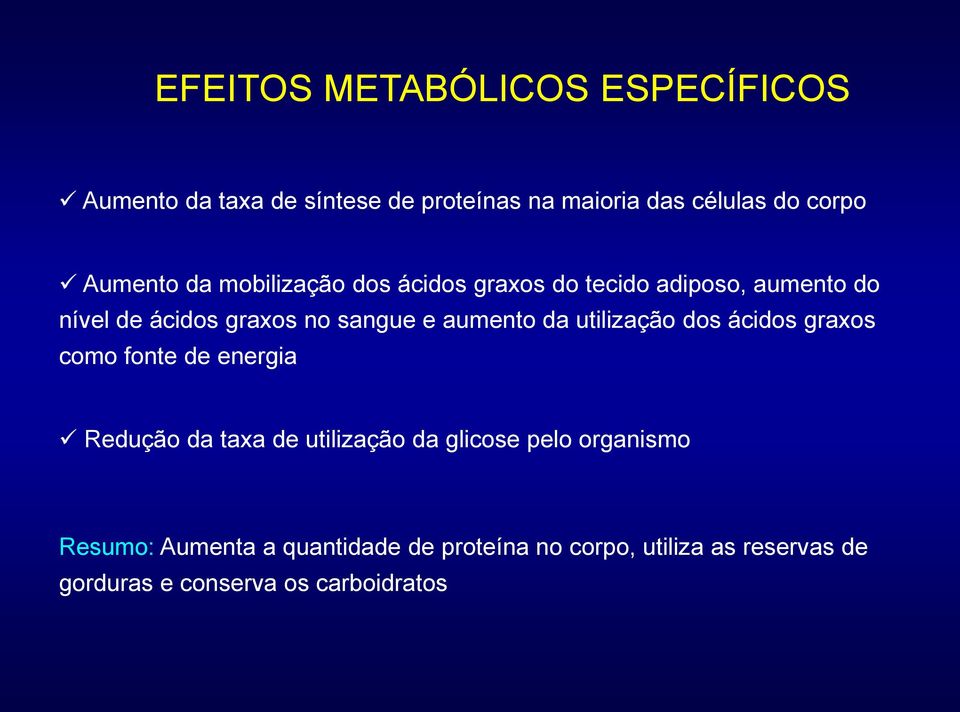 EFEITOS METABÓLICOS ESPECÍFICOS

✓ Aumento da taxa de síntese de proteínas na maioria das células do corpo

✓ Aumento da mobilização dos ácidos graxos do tecido adiposo, aumento do nível de ácidos graxos no sangue e aumento da utilização dos ácidos graxos como fonte de energia

✓ Redução da taxa de utilização da glicose pelo organismo

Resumo: Aumenta a quantidade de proteína no corpo, utiliza as reservas de gorduras e conserva os carboidratos